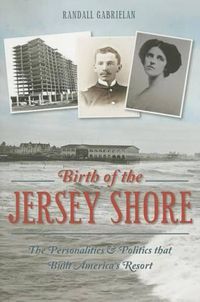 RANDALL GABRIELAN

Birth of the
JERSEY SHORE

The Personalities & Politics that Built America's Resort